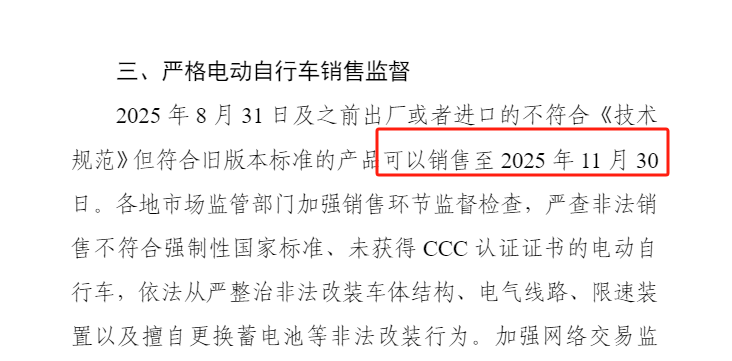 三、严格电动自行车销售监督

2025 年 8 月 31 日及之前出厂或者进口的不符合《技术规范》但符合旧版本标准的产品可以销售至 2025 年 11 月 30 日。各地市场监管部门加强销售环节监督检查，严查非法销售不符合强制性国家标准、未获得 CCC 认证证书的电动自行车，依法从严整治非法改装车体结构、电气线路、限速装置以及擅自更换蓄电池等非法改装行为。加强网络交易监